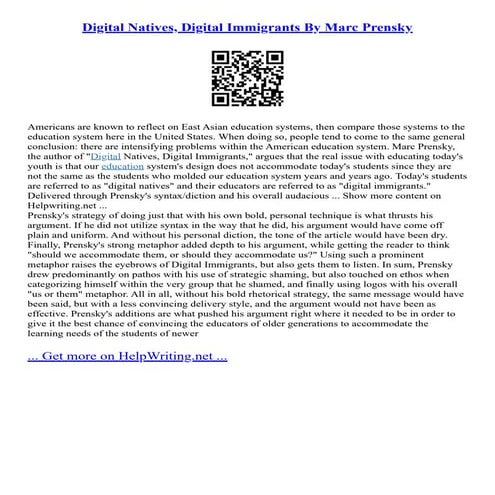 Digital Natives, Digital Immigrants By Marc Prensky

Americans are known to reflect on East Asian education systems, then compare those systems to the education system here in the United States. When doing so, people tend to come to the same general conclusion: there are intensifying problems within the American education system. Marc Prensky, the author of "Digital Natives, Digital Immigrants," argues that the real issue with educating today's youth is that our education system's design does not accommodate today's students since they are not the same as the students who molded our education system years and years ago. Today's students are referred to as "digital natives" and their educators are referred to as "digital immigrants." Delivered through Prensky's syntax/diction and his overall audacious ... Show more content on Helpwriting.net ...
Prensky's strategy of doing just that with his own bold, personal technique is what thrusts his argument. If he did not utilize syntax in the way that he did, his argument would have come off plain and uniform. And without his personal diction, the tone of the article would have been dry. Finally, Prensky's strong metaphor added depth to his argument, while getting the reader to think "should we accommodate them, or should they accommodate us?" Using such a prominent metaphor raises the eyebrows of Digital Immigrants, but also gets them to listen. In sum, Prensky drew predominantly on pathos with his use of strategic shaming, but also touched on ethos when categorizing himself within the very group that he shamed, and finally using logos with his overall "us or them" metaphor. All in all, without his bold rhetorical strategy, the same message would have been said, but with a less convincing delivery style, and the argument would not have been as effective. Prensky's additions are what pushed his argument right where it needed to be in order to give it the best chance of convincing the educators of older generations to accommodate the learning needs of the students of newer

... Get more on HelpWriting.net ...